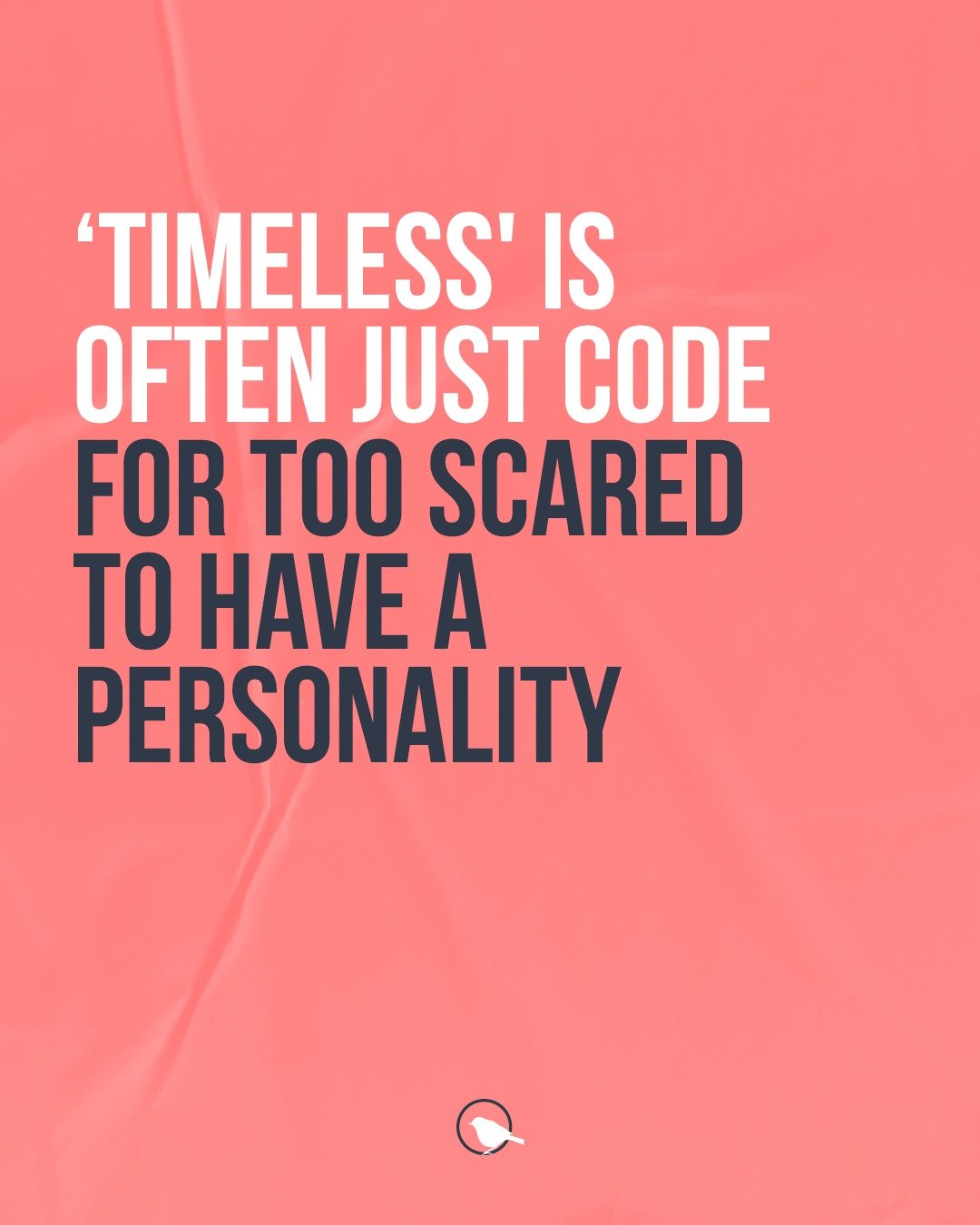 ‘TIMELESS' IS OFTEN JUST CODE FOR TOO SCARED TO HAVE A PERSONALITY